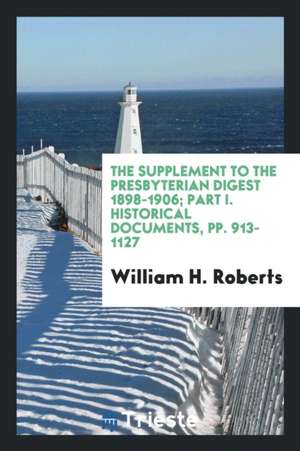 THE SUPPLEMENT TO THE PRESBYTERIAN DIGEST 1898-1906; PART I. HISTORICAL DOCUMENTS, PP. 913-1127

William H. Roberts

Trieste